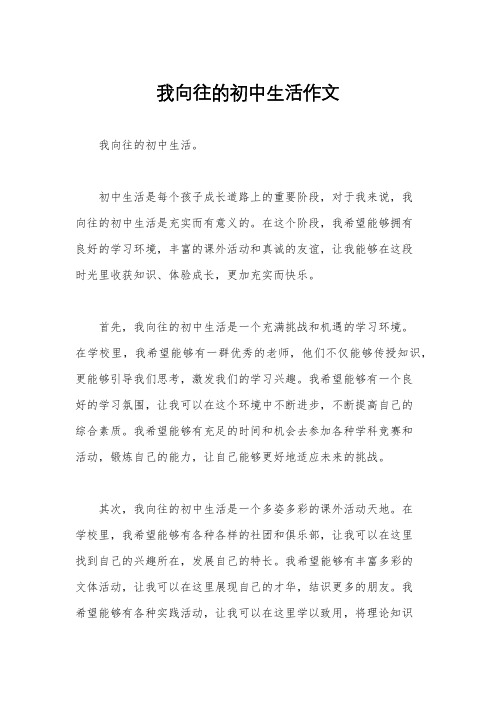 我向往的初中生活作文

我向往的初中生活。

初中生活是每个孩子成长道路上的重要阶段，对于我来说，我向往的初中生活是充实而有意义的。在这个阶段，我希望能够拥有良好的学习环境，丰富的课外活动和真诚的友谊，让我能够在这段时光里收获知识、体验成长，更加充实而快乐。

首先，我向往的初中生活是一个充满挑战和机遇的学习环境。在学校里，我希望能够有一群优秀的老师，他们不仅能够传授知识，更能够引导我们思考，激发我们的学习兴趣。我希望能够有一个良好的学习氛围，让我可以在这个环境中不断进步，不断提高自己的综合素质。我希望能够有充足的时间和机会去参加各种学科竞赛和活动，锻炼自己的能力，让自己能够更好地适应未来的挑战。

其次，我向往的初中生活是一个多姿多彩的课外活动天地。在学校里，我希望能够有各种各样的社团和俱乐部，让我可以在这里找到自己的兴趣所在，发展自己的特长。我希望能够有丰富多彩的文体活动，让我可以在这里展现自己的才华，结识更多的朋友。我希望能够有各种实践活动，让我可以在这里学以致用，将理论知识